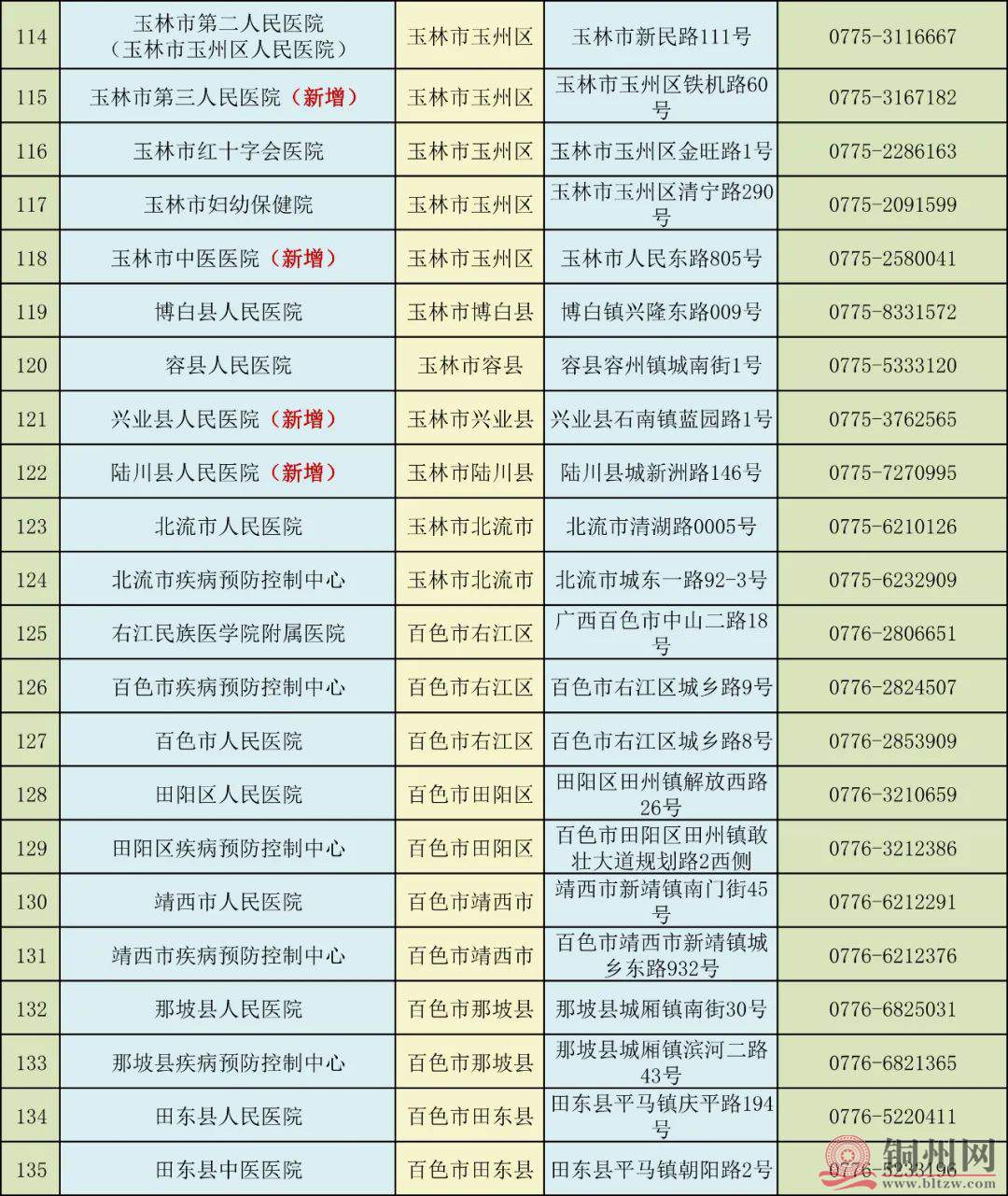 | 114 | 玉林市第二人民医院（玉林市玉州区人民医院） | 玉林市玉州区 | 玉林市新民路111号 | 0775-3116667 |
|---|---|---|---|---|
| 115 | 玉林市第三人民医院（新增） | 玉林市玉州区 | 玉林市玉州区铁机路60号 | 0775-3167182 |
| 116 | 玉林市红十字会医院 | 玉林市玉州区 | 玉林市玉州区金旺路1号 | 0775-2286163 |
| 117 | 玉林市妇幼保健院 | 玉林市玉州区 | 玉林市玉州区清宁路290号 | 0775-2091599 |
| 118 | 玉林市中医医院（新增） | 玉林市玉州区 | 玉林市人民东路805号 | 0775-2580041 |
| 119 | 博白县人民医院 | 玉林市博白县 | 博白镇兴隆东路009号 | 0775-8331572 |
| 120 | 容县人民医院 | 玉林市容县 | 容县容州镇城南街1号 | 0775-5333120 |
| 121 | 兴业县人民医院（新增） | 玉林市兴业县 | 兴业县石南镇蓝园路1号 | 0775-3762565 |
| 122 | 陆川县人民医院（新增） | 玉林市陆川县 | 陆川县城新洲路146号 | 0775-7270995 |
| 123 | 北流市人民医院 | 玉林市北流市 | 北流市清湖路0005号 | 0775-6210126 |
| 124 | 北流市疾病预防控制中心 | 玉林市北流市 | 北流市城东一路92-3号 | 0775-6232909 |
| 125 | 右江民族医学院附属医院 | 百色市右江区 | 广西百色市中山二路18号 | 0776-2806651 |
| 126 | 百色市疾病预防控制中心 | 百色市右江区 | 百色市右江区城乡路9号 | 0776-2824507 |
| 127 | 百色市人民医院 | 百色市右江区 | 百色市右江区城乡路8号 | 0776-2853909 |
| 128 | 田阳区人民医院 | 百色市田阳区 | 田阳区田州镇解放西路26号 | 0776-3210659 |
| 129 | 田阳区疾病预防控制中心 | 百色市田阳区 | 百色市田阳区田州镇敢壮大道规划路2西侧 | 0776-3212386 |
| 130 | 靖西市人民医院 | 百色市靖西市 | 靖西市新靖镇南门街45号 | 0776-6212291 |
| 131 | 靖西市疾病预防控制中心 | 百色市靖西市 | 百色市靖西市新靖镇城乡东路932号 | 0776-6212376 |
| 132 | 那坡县人民医院 | 百色市那坡县 | 那坡县城厢镇南街30号 | 0776-6825031 |
| 133 | 那坡县疾病预防控制中心 | 百色市那坡县 | 那坡县城厢镇滨河二路43号 | 0776-6821365 |
| 134 | 田东县人民医院 | 百色市田东县 | 田东县平马镇庆平路194号 | 0776-5220411 |
| 135 | 田东县中医医院 | 百色市田东县 | 田东县平马镇朝阳路2号 | 0776-5233196 |

铜州网
www.bltzw.com